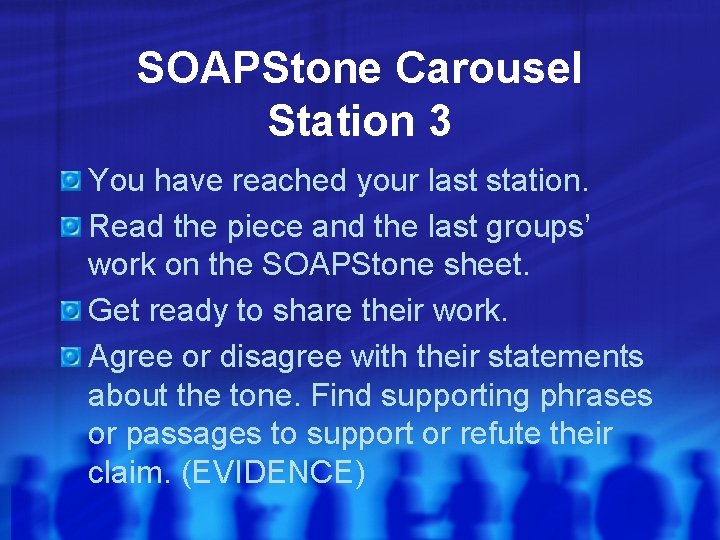 SOAPStone Carousel
Station 3

You have reached your last station.

Read the piece and the last groups' work on the SOAPStone sheet.

Get ready to share their work.

Agree or disagree with their statements about the tone. Find supporting phrases or passages to support or refute their claim. (EVIDENCE)